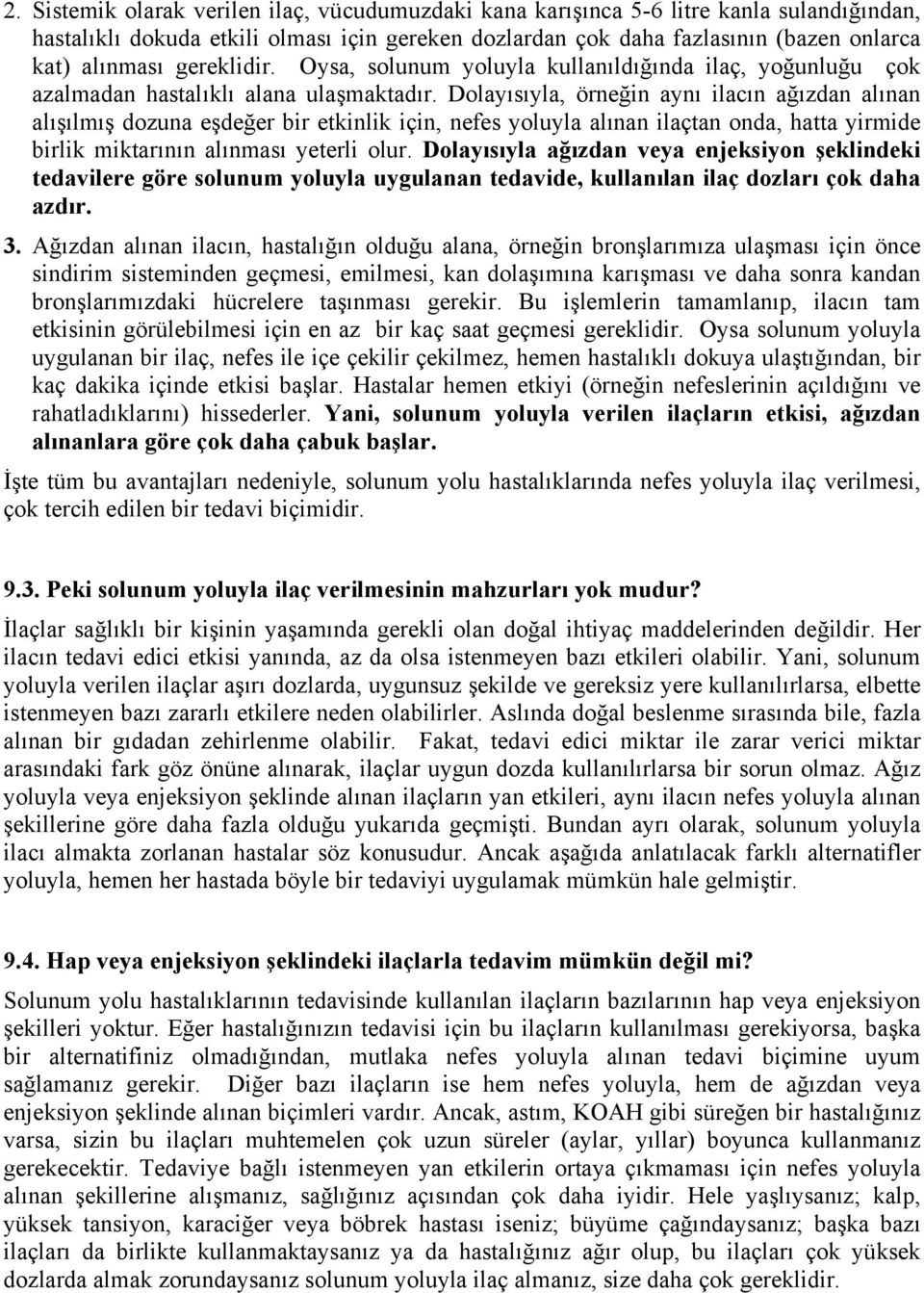 2. Sistemik olarak verilen ilaç, vücudumuzdaki kana karışınca 5-6 litre kanla sulandığından, hastalıklı dokuda etkili olması için gereken dozlardan çok daha fazlasının (bazen onlarca kat) alınması gereklidir. Oysa, solunum yoluyla kullanıldığında ilaç, yoğunluğu çok azalmadan hastalıklı alana ulaşmaktadır. Dolayısıyla, örneğin aynı ilacın ağızdan alınan alışılmış dozuna eşdeğer bir etkinlik için, nefes yoluyla alınan ilaçtan onda, hatta yirmide birlik miktarının alınması yeterli olur. Dolayısıyla ağızdan veya enjeksiyon şeklindeki tedavilere göre solunum yoluyla uygulanan tedavide, kullanılan ilaç dozları çok daha azdır.

3. Ağızdan alınan ilacın, hastalığın olduğu alana, örneğin bronşlarımıza ulaşması için önce sindirim sisteminden geçmesi, emilmesi, kan dolaşımına karışması ve daha sonra kandan bronşlarımızdaki hücrelere taşınması gerekir. Bu işlemlerin tamamlanıp, ilacın tam etkisinin görülebilmesi için en az bir kaç saat geçmesi gereklidir. Oysa solunum yoluyla uygulanan bir ilaç, nefes ile içe çekilir çekilmez, hemen hastalıklı dokuya ulaştığından, bir kaç dakika içinde etkisi başlar. Hastalar hemen etkiyi (örneğin nefeslerinin açıldığını ve rahatladıklarını) hissederler. Yani, solunum yoluyla verilen ilaçların etkisi, ağızdan alınanlara göre çok daha çabuk başlar.

İşte tüm bu avantajları nedeniyle, solunum yolu hastalıklarında nefes yoluyla ilaç verilmesi, çok tercih edilen bir tedavi biçimidir.

9.3. Peki solunum yoluyla ilaç verilmesinin mahzurları yok mudur?

İlaçlar sağlıklı bir kişinin yaşamında gerekli olan doğal ihtiyaç maddelerinden değildir. Her ilacın tedavi edici etkisi yanında, az da olsa istenmeyen bazı etkileri olabilir. Yani, solunum yoluyla verilen ilaçlar aşırı dozlarda, uygunsuz şekilde ve gereksiz yere kullanılırlarsa, elbette istenmeyen bazı zararlı etkilere neden olabilirler. Aslında doğal beslenme sırasında bile, fazla alınan bir gıdadan zehirlenme olabilir. Fakat, tedavi edici miktar ile zarar verici miktar arasındaki fark göz önüne alınarak, ilaçlar uygun dozda kullanılırlarsa bir sorun olmaz. Ağız yoluyla veya enjeksiyon şeklinde alınan ilaçların yan etkileri, aynı ilacın nefes yoluyla alınan şekillerine göre daha fazla olduğu yukarıda geçmişti. Bundan ayrı olarak, solunum yoluyla ilacı almakta zorlanan hastalar söz konusudur. Ancak aşağıda anlatılacak farklı alternatifler yoluyla, hemen her hastada böyle bir tedaviyi uygulamak mümkün hale gelmiştir.

9.4. Hap veya enjeksiyon şeklindeki ilaçlarla tedavim mümkün değil mi?

Solunum yolu hastalıklarının tedavisinde kullanılan ilaçların bazılarının hap veya enjeksiyon şekilleri yoktur. Eğer hastalığınızın tedavisi için bu ilaçların kullanılması gerekiyorsa, başka bir alternatifiniz olmadığından, mutlaka nefes yoluyla alınan tedavi biçimine uyum sağlamanız gerekir. Diğer bazı ilaçların ise hem nefes yoluyla, hem de ağızdan veya enjeksiyon şeklinde alınan biçimleri vardır. Ancak, astım, KOAH gibi süreğen bir hastalığınız varsa, sizin bu ilaçları muhtemelen çok uzun süreler (aylar, yıllar) boyunca kullanmanız gerekecektir. Tedaviye bağlı istenmeyen yan etkilerin ortaya çıkmaması için nefes yoluyla alınan şekillerine alışmanız, sağlığınız açısından çok daha iyidir. Hele yaşlıysanız; kalp, yüksek tansiyon, karaciğer veya böbrek hastası iseniz; büyüme çağındaysanız; başka bazı ilaçları da birlikte kullanmaktaysanız ya da hastalığınız ağır olup, bu ilaçları çok yüksek dozlarda almak zorundaysanız solunum yoluyla ilaç almanız, size daha çok gereklidir.